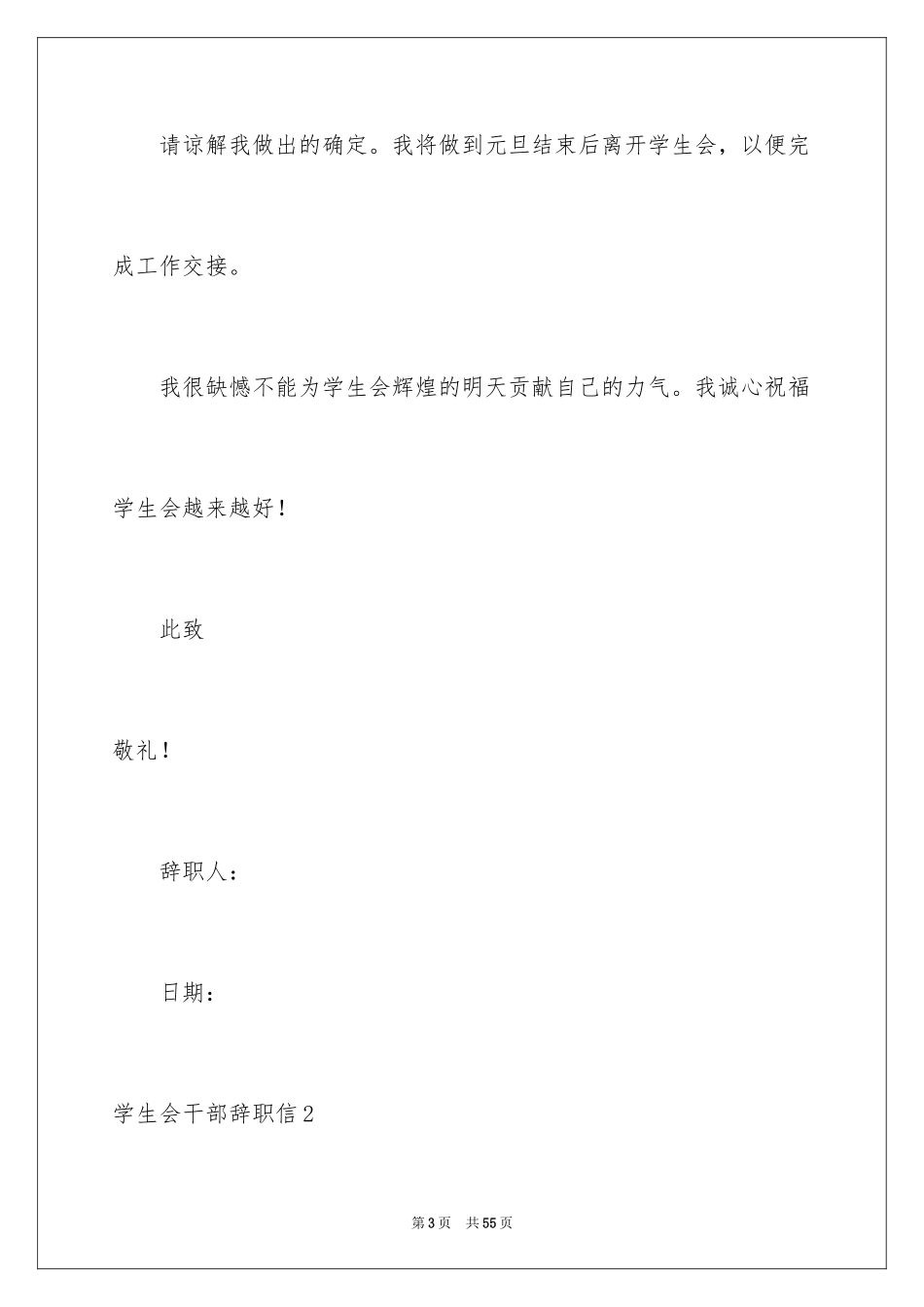 请谅解我做出的确定。我将做到元旦结束后离开学生会，以便完成工作交接。

我很缺憾不能为学生会辉煌的明天贡献自己的力气。我诚心祝福学生会越来越好！

此致

敬礼！

辞职人：

日期：

学生会干部辞职信2

第3页　共55页